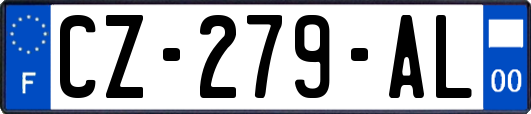 F
CZ-279-AL
00